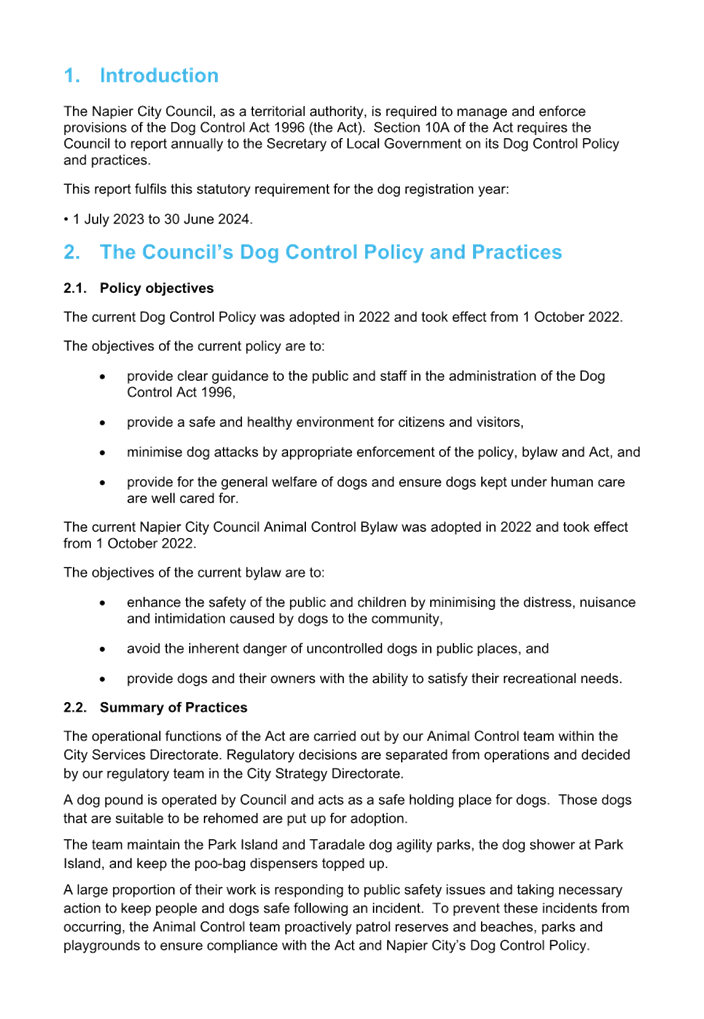 1. Introduction

The Napier City Council, as a territorial authority, is required to manage and enforce provisions of the Dog Control Act 1996 (the Act). Section 10A of the Act requires the Council to report annually to the Secretary of Local Government on its Dog Control Policy and practices.

This report fulfils this statutory requirement for the dog registration year:

• 1 July 2023 to 30 June 2024.

2. The Council's Dog Control Policy and Practices

2.1. Policy objectives

The current Dog Control Policy was adopted in 2022 and took effect from 1 October 2022.

The objectives of the current policy are to:

• provide clear guidance to the public and staff in the administration of the Dog Control Act 1996,

• provide a safe and healthy environment for citizens and visitors,

• minimise dog attacks by appropriate enforcement of the policy, bylaw and Act, and

• provide for the general welfare of dogs and ensure dogs kept under human care are well cared for.

The current Napier City Council Animal Control Bylaw was adopted in 2022 and took effect from 1 October 2022.

The objectives of the current bylaw are to:

• enhance the safety of the public and children by minimising the distress, nuisance and intimidation caused by dogs to the community,

• avoid the inherent danger of uncontrolled dogs in public places, and

• provide dogs and their owners with the ability to satisfy their recreational needs.

2.2. Summary of Practices

The operational functions of the Act are carried out by our Animal Control team within the City Services Directorate. Regulatory decisions are separated from operations and decided by our regulatory team in the City Strategy Directorate.

A dog pound is operated by Council and acts as a safe holding place for dogs. Those dogs that are suitable to be rehomed are put up for adoption.

The team maintain the Park Island and Taradale dog agility parks, the dog shower at Park Island, and keep the poo-bag dispensers topped up.

A large proportion of their work is responding to public safety issues and taking necessary action to keep people and dogs safe following an incident. To prevent these incidents from occurring, the Animal Control team proactively patrol reserves and beaches, parks and playgrounds to ensure compliance with the Act and Napier City's Dog Control Policy.